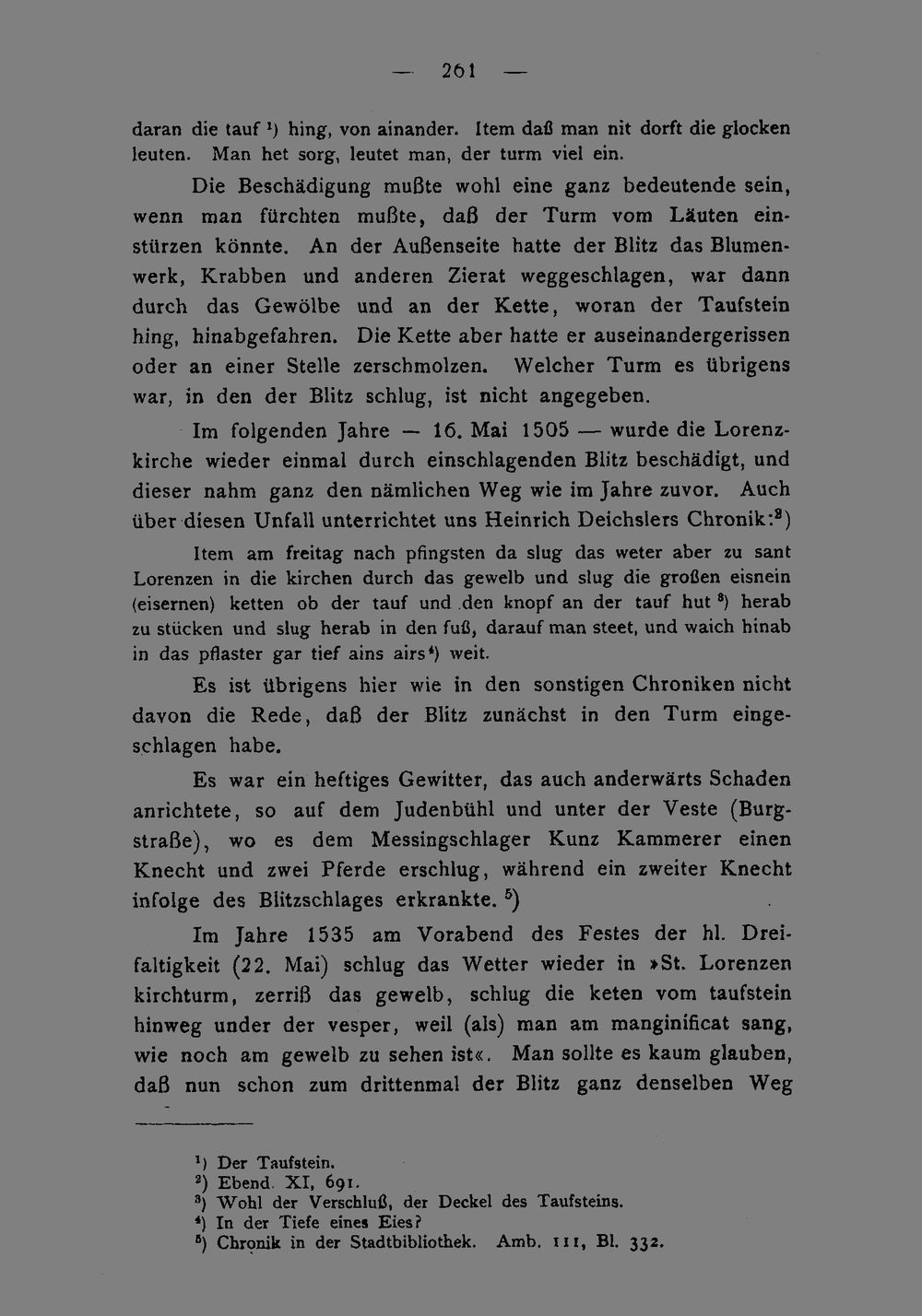 — 261 —

daran die tauf $^{1}$) hing, von ainander. Item daß man nit dorft die glocken leuten. Man het sorg, leutet man, der turm viel ein.

Die Beschädigung mußte wohl eine ganz bedeutende sein, wenn man fürchten mußte, daß der Turm vom Läuten einstürzen könnte. An der Außenseite hatte der Blitz das Blumenwerk, Krabben und anderen Zierat weggeschlagen, war dann durch das Gewölbe und an der Kette, woran der Taufstein hing, hinabgefahren. Die Kette aber hatte er auseinandergerissen oder an einer Stelle zerschmolzen. Welcher Turm es übrigens war, in den der Blitz schlug, ist nicht angegeben.

Im folgenden Jahre — 16. Mai 1505 — wurde die Lorenzkirche wieder einmal durch einschlagenden Blitz beschädigt, und dieser nahm ganz den nämlichen Weg wie im Jahre zuvor. Auch über diesen Unfall unterrichtet uns Heinrich Deichslers Chronik:$^{2}$)

Item am freitag nach pfingsten da slug das weter aber zu sant Lorenzen in die kirchen durch das gewelb und slug die großen eisnein (eisernen) ketten ob der tauf und den knopf an der tauf hut $^{3}$) herab zu stücken und slug herab in den fuß, darauf man steet, und waich hinab in das pflaster gar tief ains airs$^{4}$) weit.

Es ist übrigens hier wie in den sonstigen Chroniken nicht davon die Rede, daß der Blitz zunächst in den Turm eingeschlagen habe.

Es war ein heftiges Gewitter, das auch anderwärts Schaden anrichtete, so auf dem Judenbühl und unter der Veste (Burgstraße), wo es dem Messingschlager Kunz Kammerer einen Knecht und zwei Pferde erschlug, während ein zweiter Knecht infolge des Blitzschlages erkrankte. $^{5}$)

Im Jahre 1535 am Vorabend des Festes der hl. Dreifaltigkeit (22. Mai) schlug das Wetter wieder in »St. Lorenzen kirchturm, zerriß das gewelb, schlug die keten vom taufstein hinweg under der vesper, weil (als) man am manginificat sang, wie noch am gewelb zu sehen ist«. Man sollte es kaum glauben, daß nun schon zum drittenmal der Blitz ganz denselben Weg

$^{1}$) Der Taufstein.
$^{2}$) Ebend. XI, 691.
$^{3}$) Wohl der Verschluß, der Deckel des Taufsteins.
$^{4}$) In der Tiefe eines Eies?
$^{5}$) Chronik in der Stadtbibliothek. Amb. 111, Bl. 332.